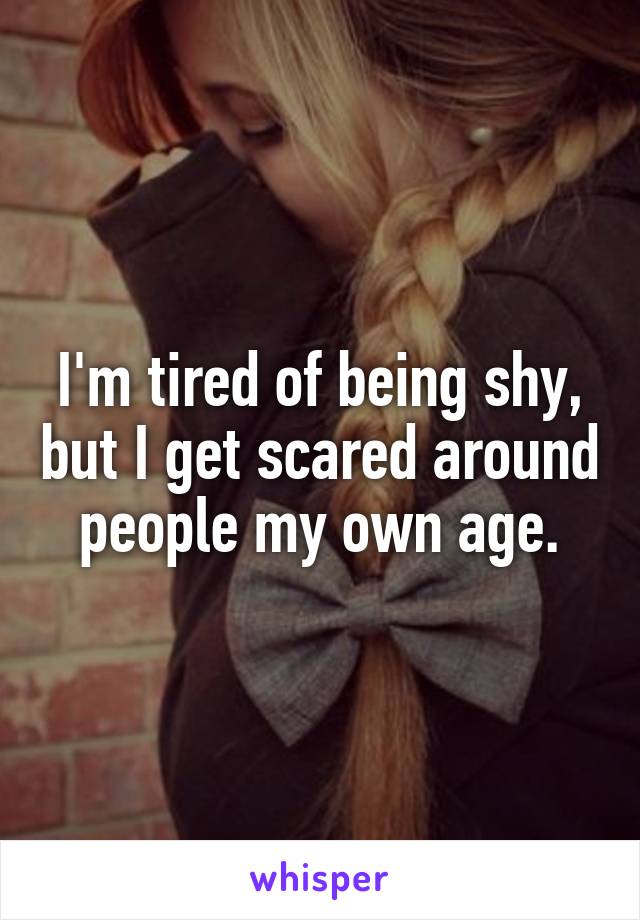 I'm tired of being shy, but I get scared around people my own age.

whisper